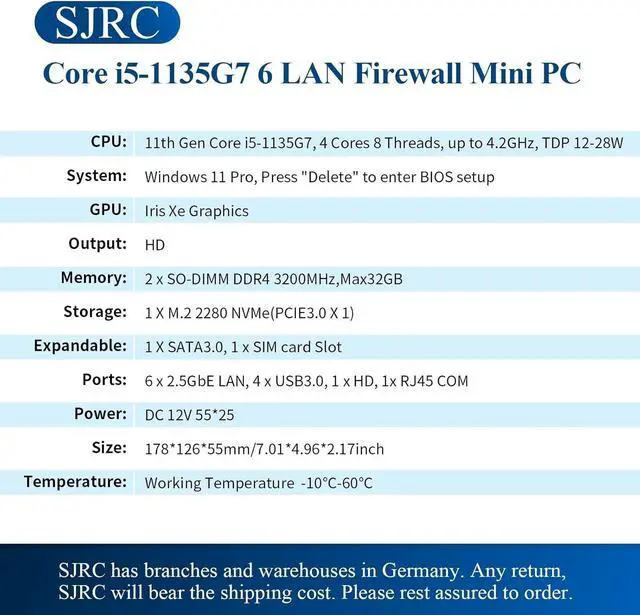 SJRC

Core i5-1135G7 6 LAN Firewall Mini PC

| | |
|---|---|
| CPU: | 11th Gen Core i5-1135G7, 4 Cores 8 Threads, up to 4.2GHz, TDP 12-28W |
| System: | Windows 11 Pro, Press "Delete" to enter BIOS setup |
| GPU: | Iris Xe Graphics |
| Output: | HD |
| Memory: | 2 x SO-DIMM DDR4 3200MHz,Max32GB |
| Storage: | 1 X M.2 2280 NVMe(PCIE3.0 X 1) |
| Expandable: | 1 X SATA3.0, 1 x SIM card Slot |
| Ports: | 6 x 2.5GbE LAN, 4 x USB3.0, 1 x HD, 1x RJ45 COM |
| Power: | DC 12V 55*25 |
| Size: | 178*126*55mm/7.01*4.96*2.17inch |
| Temperature: | Working Temperature -10°C-60°C |

SJRC has branches and warehouses in Germany. Any return, SJRC will bear the shipping cost. Please rest assured to order.